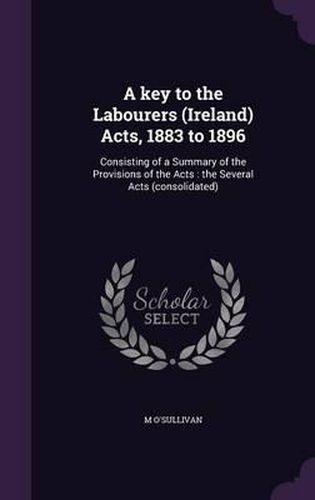 A key to the Labourers (Ireland) Acts, 1883 to 1896

Consisting of a Summary of the Provisions of the Acts : the Several Acts (consolidated)

Scholar SELECT

M O'SULLIVAN